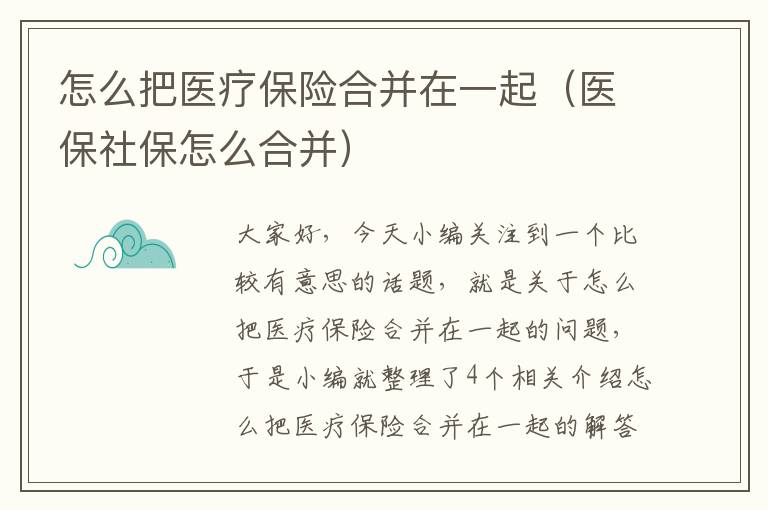 怎么把医疗保险合并在一起（医保社保怎么合并）

大家好，今天小编关注到一个比较有意思的话题，就是关于怎么把医疗保险合并在一起的问题，于是小编就整理了4个相关介绍怎么把医疗保险合并在一起的解答